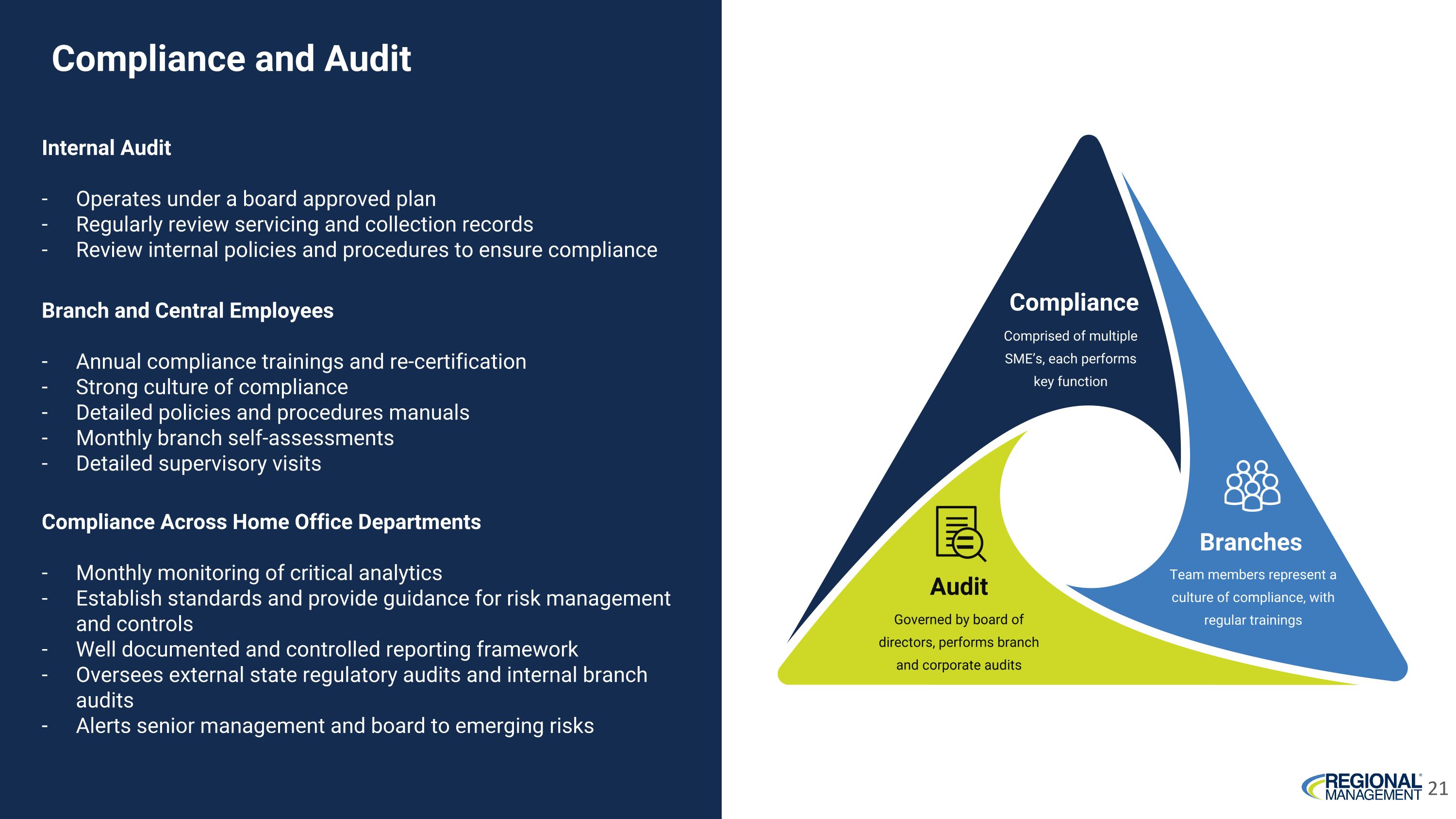 Compliance and Audit

Internal Audit

- Operates under a board approved plan
- Regularly review servicing and collection records
- Review internal policies and procedures to ensure compliance

Branch and Central Employees

- Annual compliance trainings and re-certification
- Strong culture of compliance
- Detailed policies and procedures manuals
- Monthly branch self-assessments
- Detailed supervisory visits

Compliance Across Home Office Departments

- Monthly monitoring of critical analytics
- Establish standards and provide guidance for risk management and controls
- Well documented and controlled reporting framework
- Oversees external state regulatory audits and internal branch audits
- Alerts senior management and board to emerging risks

Compliance
Comprised of multiple SME's, each performs key function

Branches
Team members represent a culture of compliance, with regular trainings

Audit
Governed by board of directors, performs branch and corporate audits

REGIONAL MANAGEMENT 21